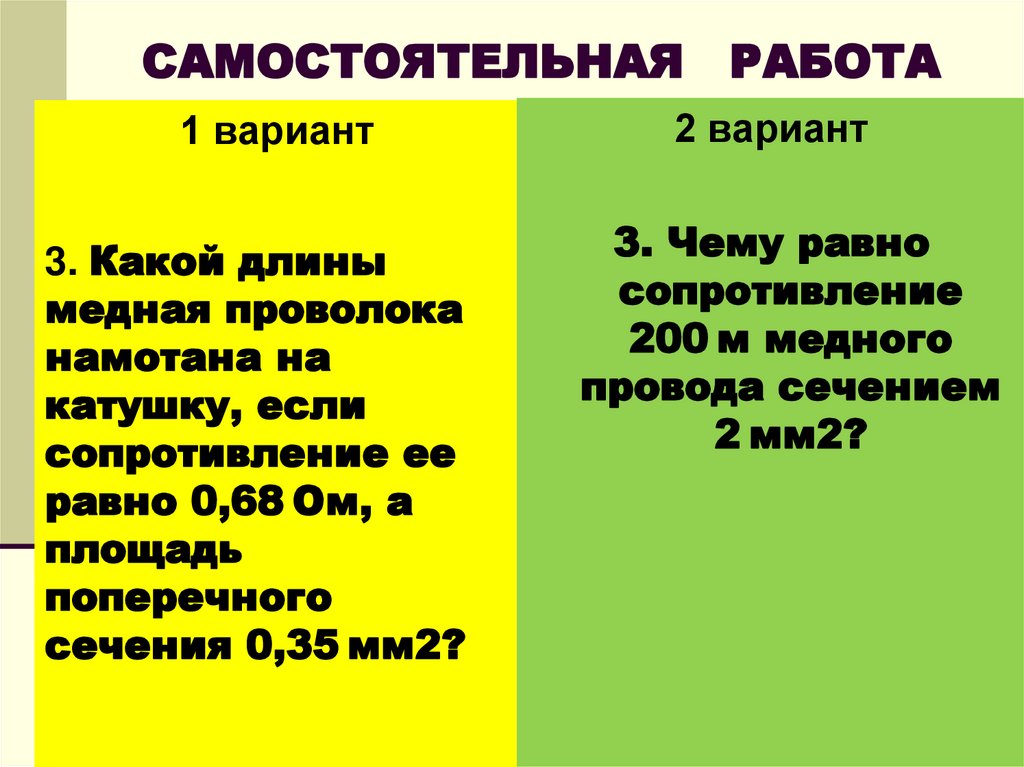 САМОСТОЯТЕЛЬНАЯ РАБОТА

1 вариант

3. Какой длины медная проволока намотана на катушку, если сопротивление ее равно 0,68 Ом, а площадь поперечного сечения 0,35 мм2?

2 вариант

3. Чему равно сопротивление 200 м медного провода сечением 2 мм2?